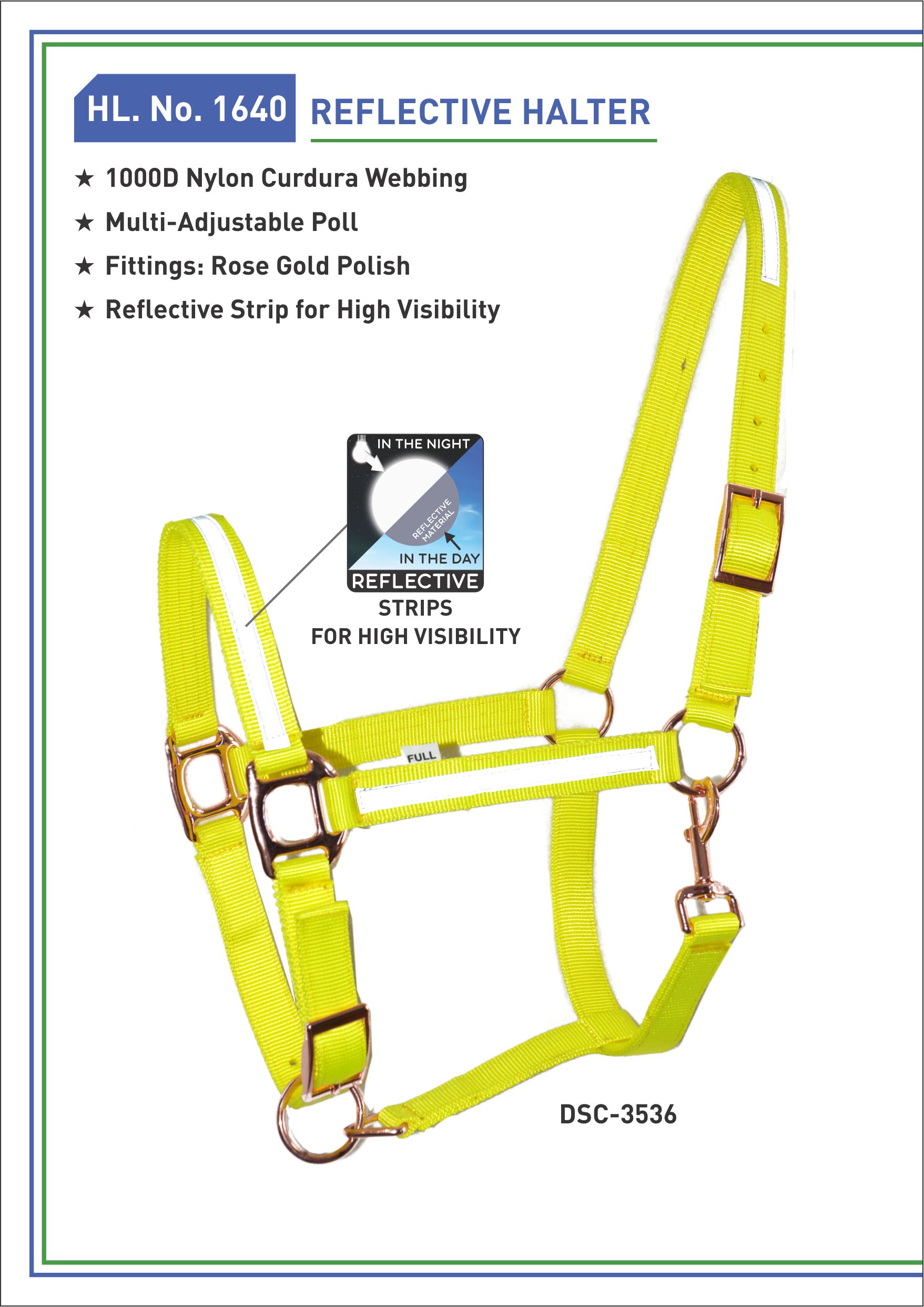 HL. No. 1640 REFLECTIVE HALTER

★ 1000D Nylon Curdura Webbing
★ Multi-Adjustable Poll
★ Fittings: Rose Gold Polish
★ Reflective Strip for High Visibility

IN THE NIGHT
REFLECTIVE MATERIAL
IN THE DAY
REFLECTIVE
STRIPS
FOR HIGH VISIBILITY

FULL

DSC-3536